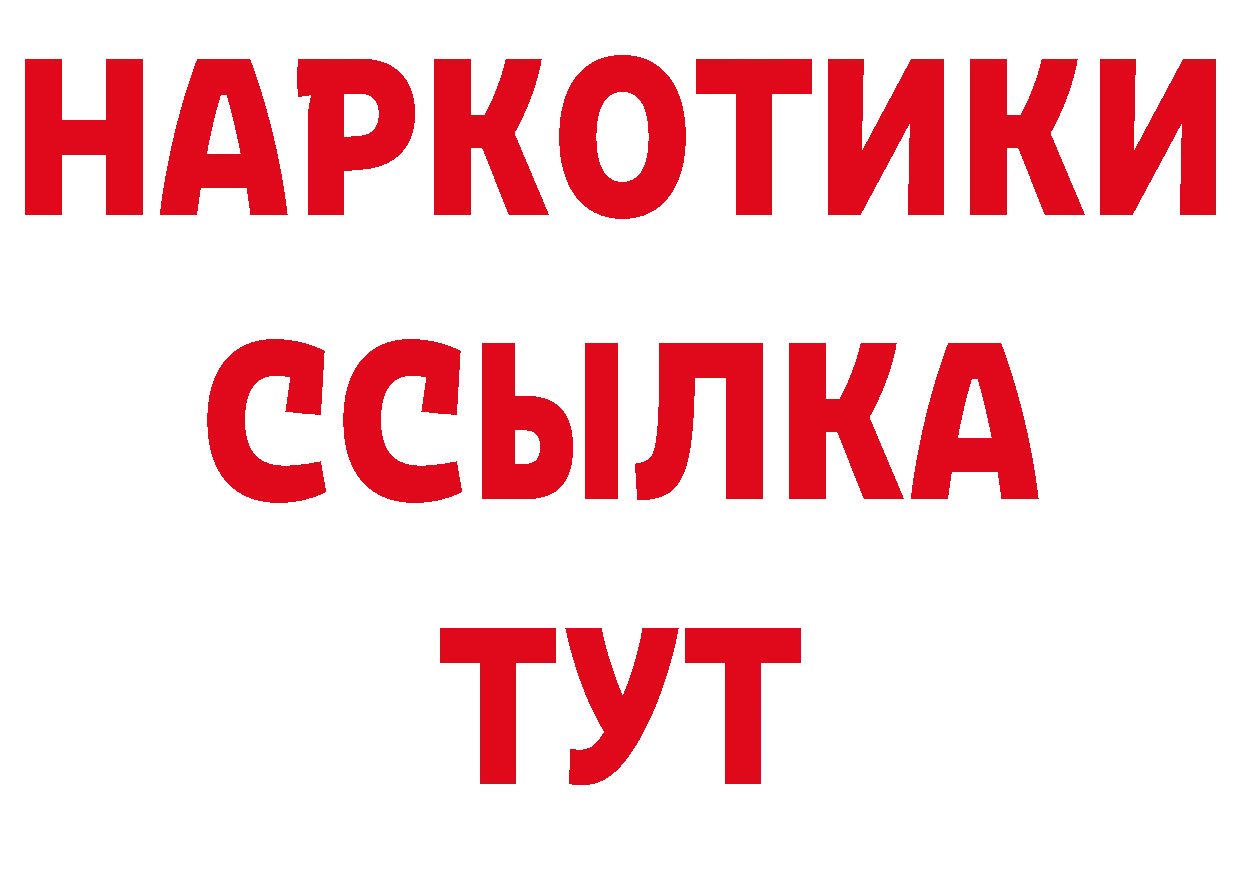 НАРКОТИКИ
ССЫЛКА
ТУТ